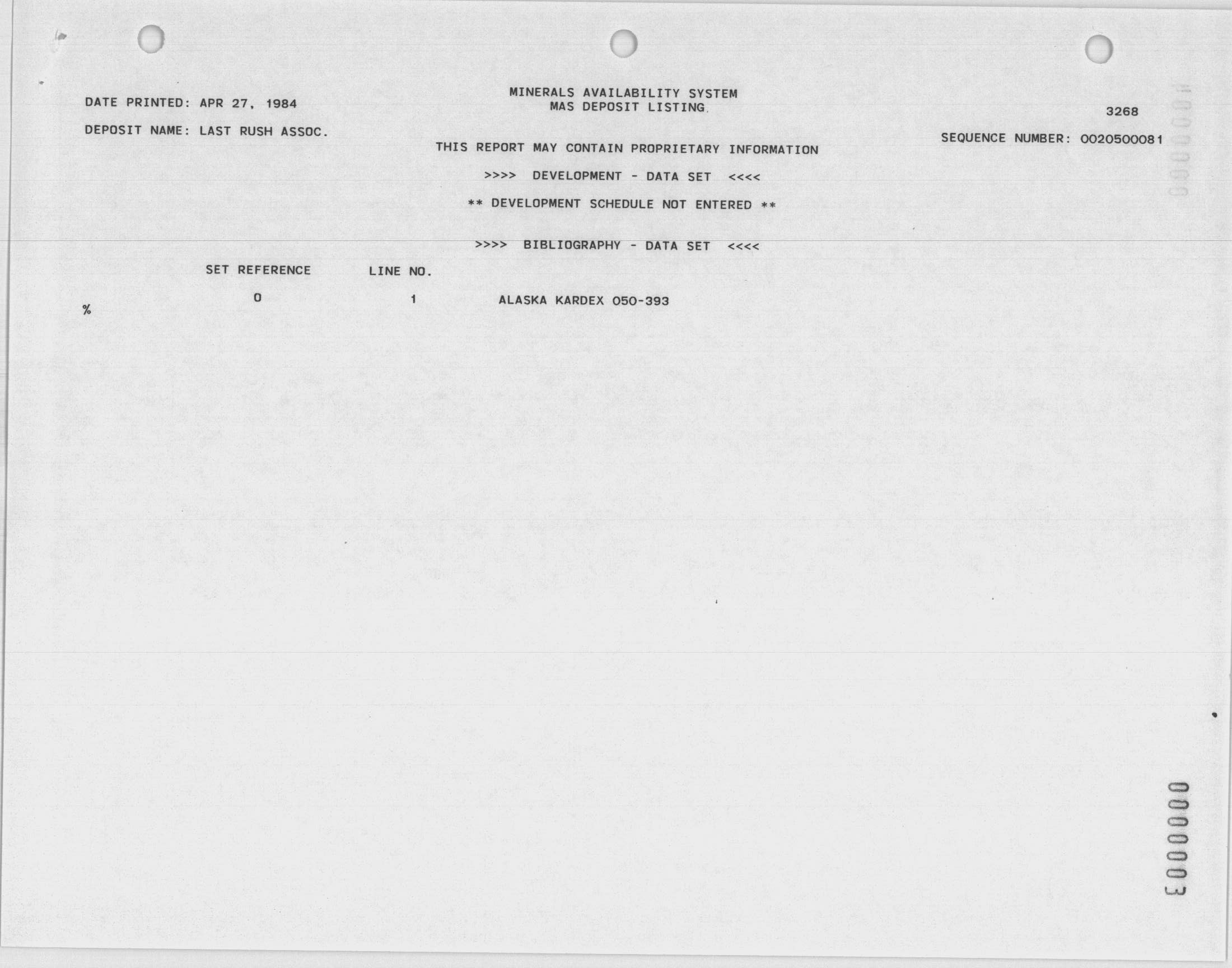 DATE PRINTED: APR 27, 1984

MINERALS AVAILABILITY SYSTEM
MAS DEPOSIT LISTING

3268

DEPOSIT NAME: LAST RUSH ASSOC.

SEQUENCE NUMBER: 0020500081

THIS REPORT MAY CONTAIN PROPRIETARY INFORMATION

>>>> DEVELOPMENT - DATA SET <<<<

** DEVELOPMENT SCHEDULE NOT ENTERED **

>>>> BIBLIOGRAPHY - DATA SET <<<<

| SET REFERENCE | LINE NO. | |
|---|---|---|
| 0 | 1 | ALASKA KARDEX 050-393 |

%

0000003